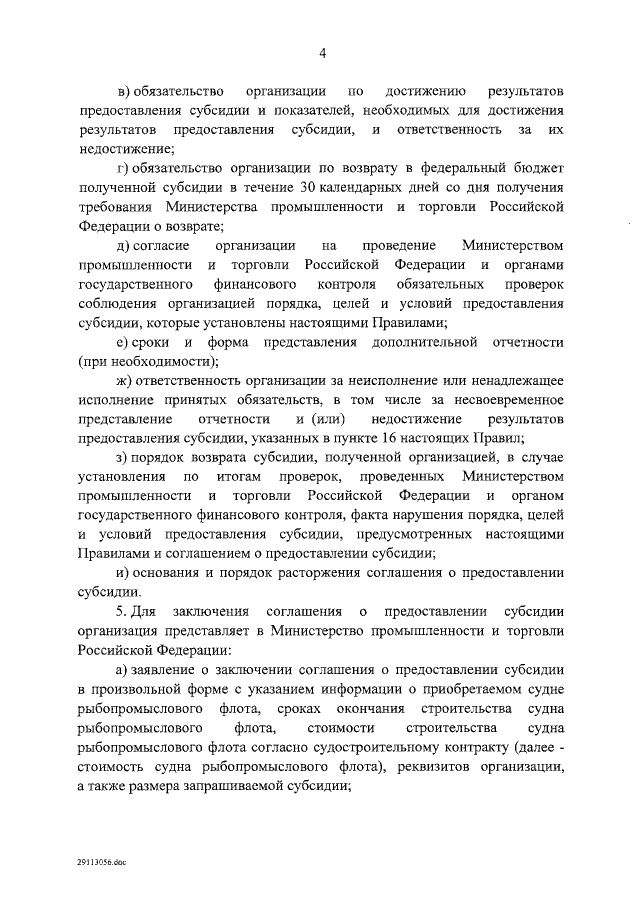 4

в) обязательство организации по достижению результатов предоставления субсидии и показателей, необходимых для достижения результатов предоставления субсидии, и ответственность за их недостижение;

г) обязательство организации по возврату в федеральный бюджет полученной субсидии в течение 30 календарных дней со дня получения требования Министерства промышленности и торговли Российской Федерации о возврате;

д) согласие организации на проведение Министерством промышленности и торговли Российской Федерации и органами государственного финансового контроля обязательных проверок соблюдения организацией порядка, целей и условий предоставления субсидии, которые установлены настоящими Правилами;

е) сроки и форма представления дополнительной отчетности (при необходимости);

ж) ответственность организации за неисполнение или ненадлежащее исполнение принятых обязательств, в том числе за несвоевременное представление отчетности и (или) недостижение результатов предоставления субсидии, указанных в пункте 16 настоящих Правил;

з) порядок возврата субсидии, полученной организацией, в случае установления по итогам проверок, проведенных Министерством промышленности и торговли Российской Федерации и органом государственного финансового контроля, факта нарушения порядка, целей и условий предоставления субсидии, предусмотренных настоящими Правилами и соглашением о предоставлении субсидии;

и) основания и порядок расторжения соглашения о предоставлении субсидии.

5. Для заключения соглашения о предоставлении субсидии организация представляет в Министерство промышленности и торговли Российской Федерации:

а) заявление о заключении соглашения о предоставлении субсидии в произвольной форме с указанием информации о приобретаемом судне рыбопромыслового флота, сроках окончания строительства судна рыбопромыслового флота, стоимости строительства судна рыбопромыслового флота согласно судостроительному контракту (далее - стоимость судна рыбопромыслового флота), реквизитов организации, а также размера запрашиваемой субсидии;

29113056.doc